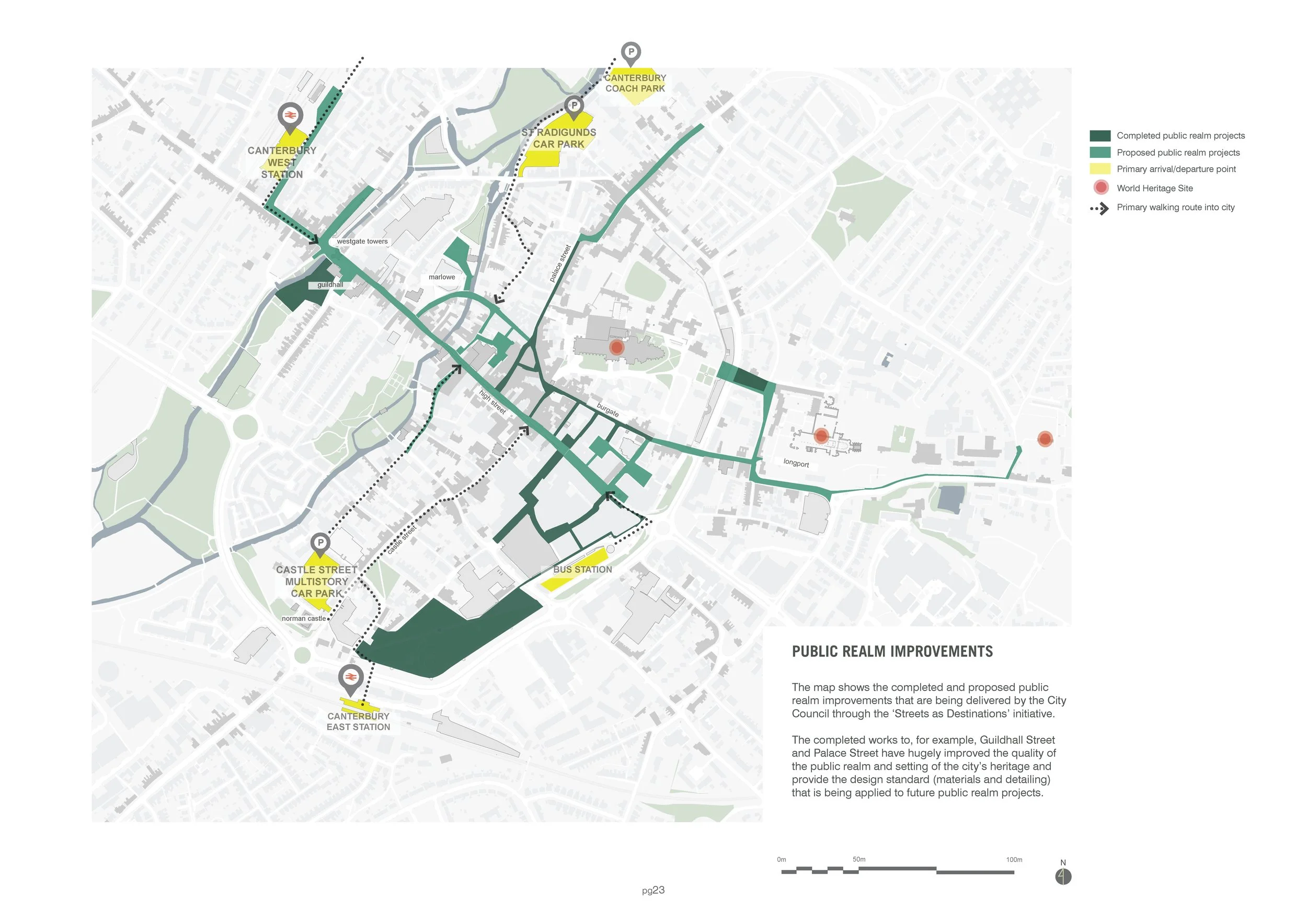 P
CANTERBURY
COACH PARK

P
ST RADIGUNDS
CAR PARK

CANTERBURY
WEST
STATION

westgate towers

guildhall

marlowe

palace street

high street

burgate

longport

castle street

P
CASTLE STREET
MULTISTORY
CAR PARK

norman castle

BUS STATION

CANTERBURY
EAST STATION

Completed public realm projects
Proposed public realm projects
Primary arrival/departure point
World Heritage Site
Primary walking route into city

PUBLIC REALM IMPROVEMENTS

The map shows the completed and proposed public realm improvements that are being delivered by the City Council through the 'Streets as Destinations' initiative.

The completed works to, for example, Guildhall Street and Palace Street have hugely improved the quality of the public realm and setting of the city's heritage and provide the design standard (materials and detailing) that is being applied to future public realm projects.

0m 50m 100m

N

pg23